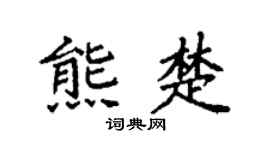 熊楚

词典网